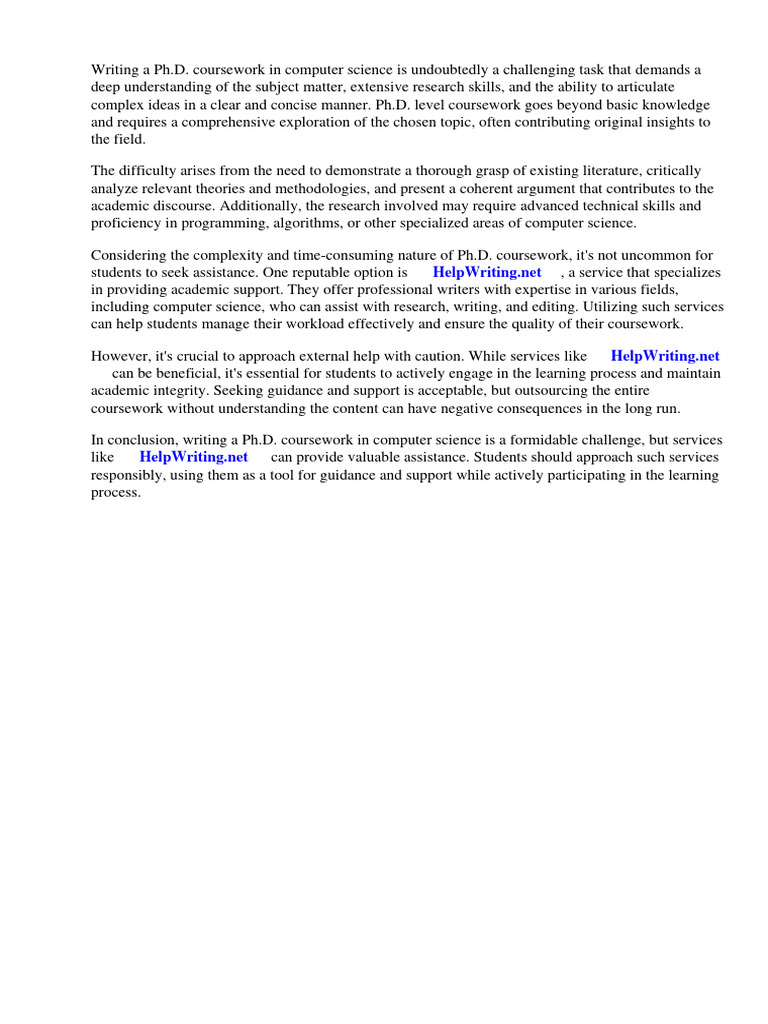 Writing a Ph.D. coursework in computer science is undoubtedly a challenging task that demands a deep understanding of the subject matter, extensive research skills, and the ability to articulate complex ideas in a clear and concise manner. Ph.D. level coursework goes beyond basic knowledge and requires a comprehensive exploration of the chosen topic, often contributing original insights to the field.

The difficulty arises from the need to demonstrate a thorough grasp of existing literature, critically analyze relevant theories and methodologies, and present a coherent argument that contributes to the academic discourse. Additionally, the research involved may require advanced technical skills and proficiency in programming, algorithms, or other specialized areas of computer science.

Considering the complexity and time-consuming nature of Ph.D. coursework, it's not uncommon for students to seek assistance. One reputable option is HelpWriting.net , a service that specializes in providing academic support. They offer professional writers with expertise in various fields, including computer science, who can assist with research, writing, and editing. Utilizing such services can help students manage their workload effectively and ensure the quality of their coursework.

However, it's crucial to approach external help with caution. While services like HelpWriting.net can be beneficial, it's essential for students to actively engage in the learning process and maintain academic integrity. Seeking guidance and support is acceptable, but outsourcing the entire coursework without understanding the content can have negative consequences in the long run.

In conclusion, writing a Ph.D. coursework in computer science is a formidable challenge, but services like HelpWriting.net can provide valuable assistance. Students should approach such services responsibly, using them as a tool for guidance and support while actively participating in the learning process.